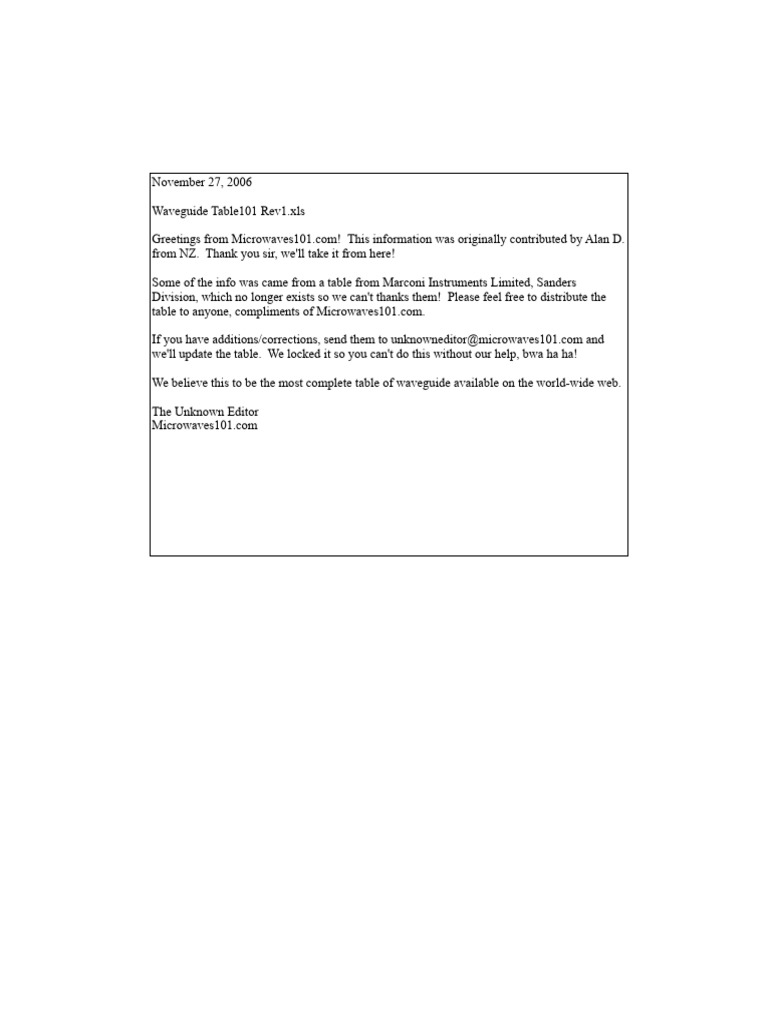 November 27, 2006

Waveguide Table101 Rev1.xls

Greetings from Microwaves101.com! This information was originally contributed by Alan D. from NZ. Thank you sir, we'll take it from here!

Some of the info was came from a table from Marconi Instruments Limited, Sanders Division, which no longer exists so we can't thanks them! Please feel free to distribute the table to anyone, compliments of Microwaves101.com.

If you have additions/corrections, send them to unknowneditor@microwaves101.com and we'll update the table. We locked it so you can't do this without our help, bwa ha ha!

We believe this to be the most complete table of waveguide available on the world-wide web.

The Unknown Editor
Microwaves101.com